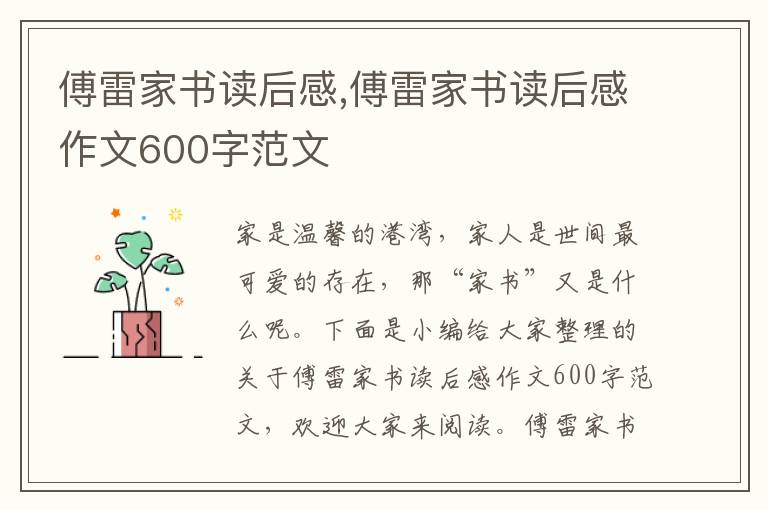 傅雷家书读后感,傅雷家书读后感作文600字范文

家是温馨的港湾，家人是世间最可爱的存在，那“家书”又是什么呢。下面是小编给大家整理的关于傅雷家书读后感作文600字范文，欢迎大家来阅读。傅雷家书